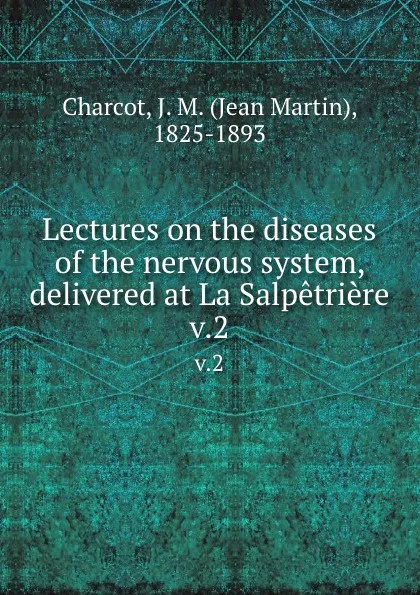 Charcot, J. M. (Jean Martin), 1825-1893

Lectures on the diseases of the nervous system, delivered at La Salpêtrière v.2

v.2